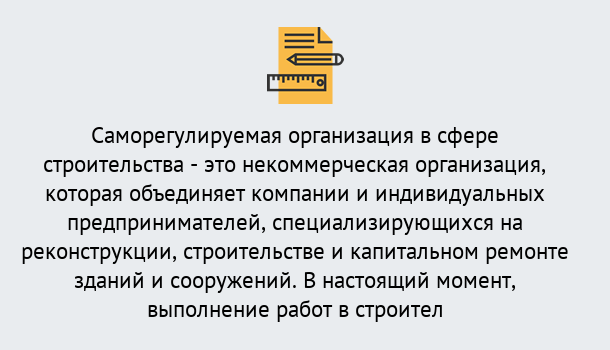 Саморегулируемая организация в сфере строительства - это некоммерческая организация, которая объединяет компании и индивидуальных предпринимателей, специализирующихся на реконструкции, строительстве и капитальном ремонте зданий и сооружений. В настоящий момент, выполнение работ в строител